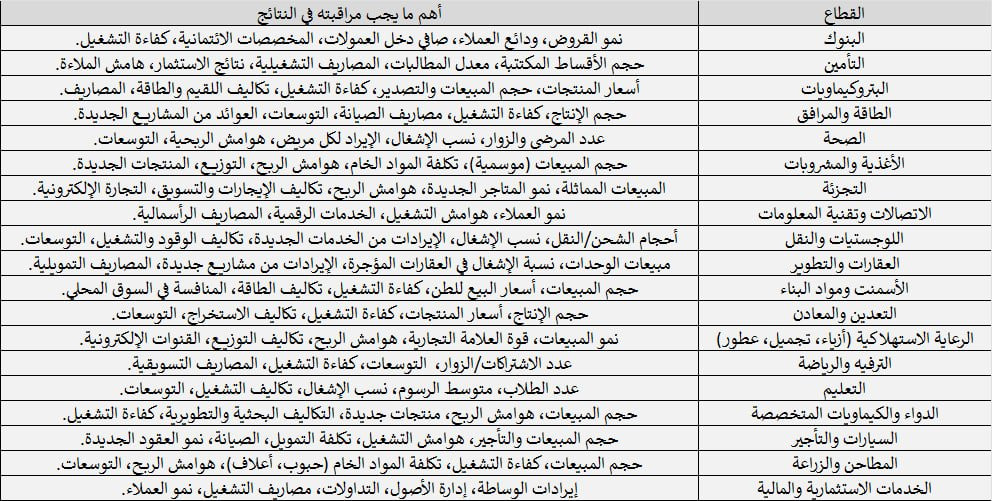 | القطاع | أهم ما يجب مراقبته في النتائج |
|---|---|
| البنوك | نمو القروض، ودائع العملاء، صافي دخل العمولات، المخصصات الائتمانية، كفاءة التشغيل. |
| التأمين | حجم الأقساط المكتتبة، معدل المطالبات، المصاريف التشغيلية، نتائج الاستثمار، هامش الملاءة. |
| البتروكيماويات | أسعار المنتجات، حجم المبيعات والتصدير، كفاءة التشغيل، تكاليف اللقيم والطاقة، المصاريف. |
| الطاقة والمرافق | حجم الإنتاج، كفاءة التشغيل، مصاريف الصيانة، التوسعات، العوائد من المشاريع الجديدة. |
| الصحة | عدد المرضى والزوار، نسب الإشغال، الإيراد لكل مريض، هوامش الربحية، التوسعات. |
| الأغذية والمشروبات | حجم المبيعات (موسمية)، تكلفة المواد الخام، هوامش الربح، التوزيع، المنتجات الجديدة. |
| التجزئة | المبيعات المماثلة، نمو المتاجر الجديدة، هوامش الربح، تكاليف الإيجارات والتسويق، التجارة الإلكترونية. |
| الاتصالات وتقنية المعلومات | نمو العملاء، هوامش التشغيل، الخدمات الرقمية، المصاريف الرأسمالية. |
| اللوجستيات والنقل | أحجام الشحن/النقل، نسب الإشغال، الإيرادات من الخدمات الجديدة، تكاليف الوقود والتشغيل، التوسعات. |
| العقارات والتطوير | مبيعات الوحدات، نسبة الإشغال في العقارات المؤجرة، الإيرادات من مشاريع جديدة، المصاريف التمويلية. |
| الأسمنت ومواد البناء | حجم المبيعات، أسعار البيع للطن، كفاءة التشغيل، تكاليف الطاقة، المنافسة في السوق المحلي. |
| التعدين والمعادن | حجم الإنتاج، أسعار المنتجات، كفاءة التشغيل، تكاليف الاستخراج، التوسعات. |
| الرعاية الاستهلاكية (أزياء، تجميل، عطور) | نمو المبيعات، قوة العلامة التجارية، هوامش الربح، تكاليف التوزيع، القنوات الإلكترونية. |
| الترفيه والرياضة | عدد الاشتراكات/الزوار، التوسعات، كفاءة التشغيل، المصاريف التسويقية. |
| التعليم | عدد الطلاب، متوسط الرسوم، نسب الإشغال، تكاليف التشغيل، التوسعات. |
| الدواء والكيماويات المتخصصة | حجم المبيعات، هوامش الربح، منتجات جديدة، التكاليف البحثية والتطويرية، كفاءة التشغيل. |
| السيارات والتأجير | حجم المبيعات والتأجير، هوامش التشغيل، تكلفة التمويل، الصيانة، نمو العقود الجديدة. |
| المطاحن والزراعة | حجم المبيعات، كفاءة التشغيل، تكلفة المواد الخام (حبوب، أعلاف)، هوامش الربح، التوسعات. |
| الخدمات الاستثمارية والمالية | إيرادات الوساطة، إدارة الأصول، التداولات، مصاريف التشغيل، نمو العملاء. |